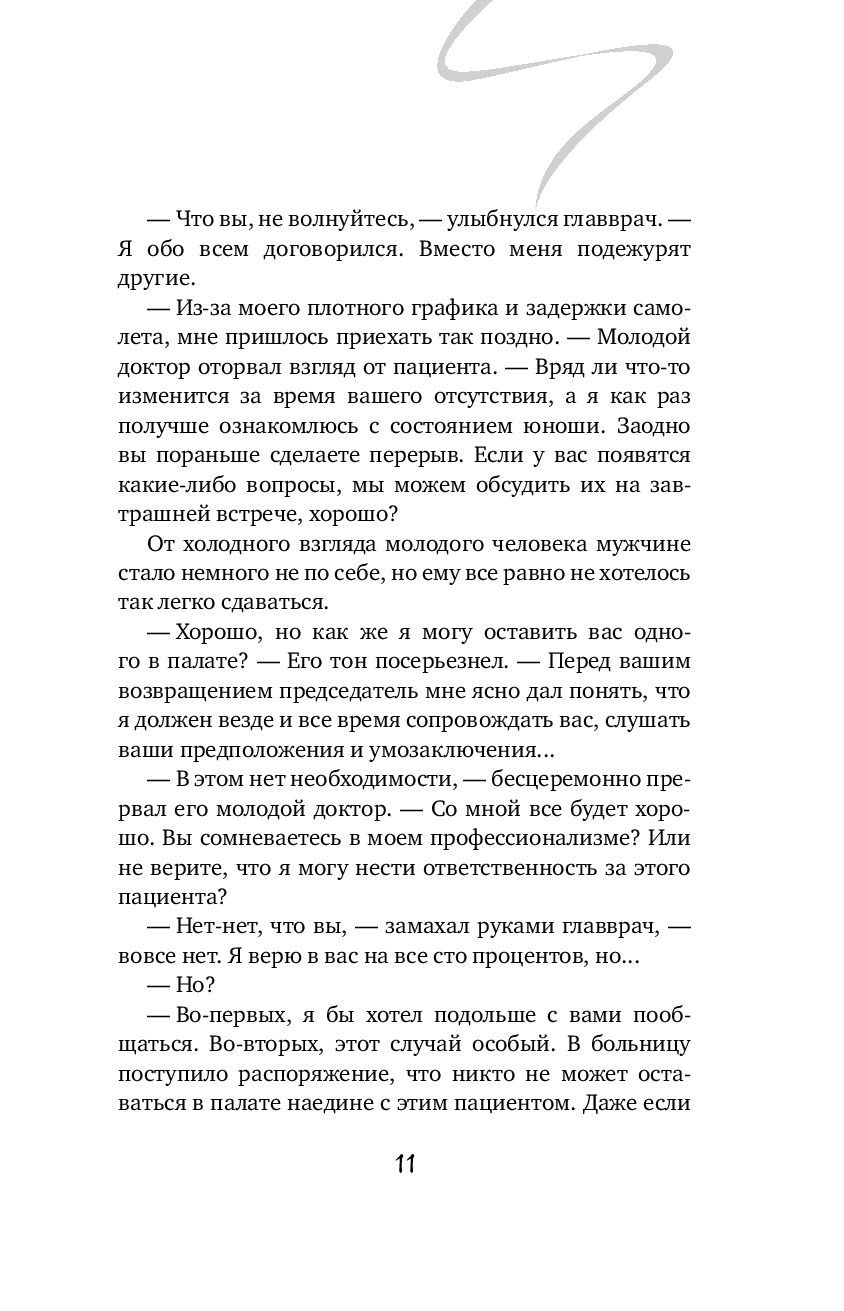 — Что вы, не волнуйтесь, — улыбнулся главврач. — Я обо всем договорился. Вместо меня подежурят другие.

— Из-за моего плотного графика и задержки самолета, мне пришлось приехать так поздно. — Молодой доктор оторвал взгляд от пациента. — Вряд ли что-то изменится за время вашего отсутствия, а я как раз получше ознакомлюсь с состоянием юноши. Заодно вы пораньше сделаете перерыв. Если у вас появятся какие-либо вопросы, мы можем обсудить их на завтрашней встрече, хорошо?

От холодного взгляда молодого человека мужчине стало немного не по себе, но ему все равно не хотелось так легко сдаваться.

— Хорошо, но как же я могу оставить вас одного в палате? — Его тон посерьезнел. — Перед вашим возвращением председатель мне ясно дал понять, что я должен везде и все время сопровождать вас, слушать ваши предположения и умозаключения…

— В этом нет необходимости, — бесцеремонно прервал его молодой доктор. — Со мной все будет хорошо. Вы сомневаетесь в моем профессионализме? Или не верите, что я могу нести ответственность за этого пациента?

— Нет-нет, что вы, — замахал руками главврач, — вовсе нет. Я верю в вас на все сто процентов, но…

— Но?

— Во-первых, я бы хотел подольше с вами пообщаться. Во-вторых, этот случай особый. В больницу поступило распоряжение, что никто не может оставаться в палате наедине с этим пациентом. Даже если

11